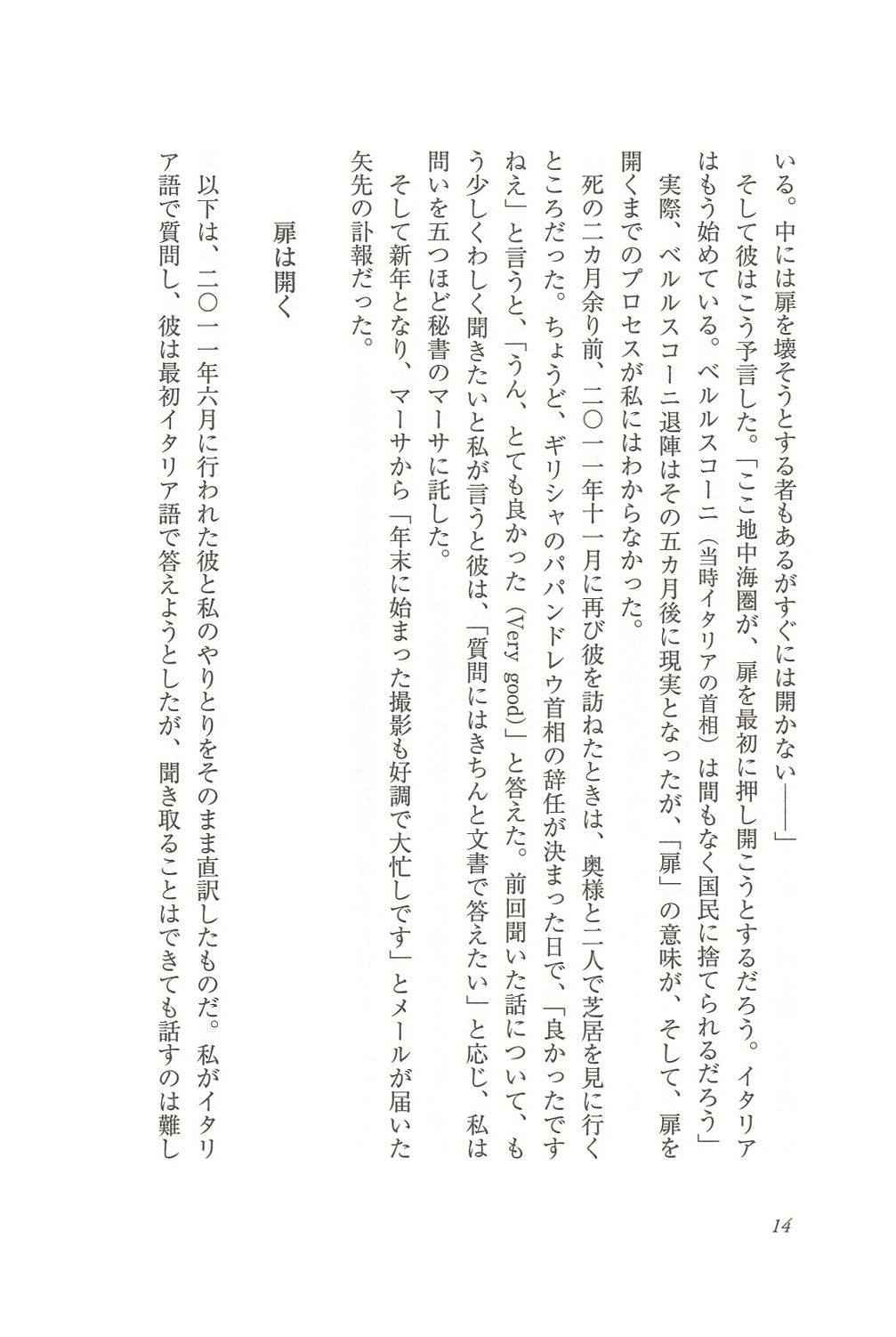 いる。中には扉を壊そうとする者もあるがすぐには開かない――」

そして彼はこう予言した。「ここ地中海圏が、扉を最初に押し開こうとするだろう。イタリアはもう始めている。ベルルスコーニ（当時イタリアの首相）は間もなく国民に捨てられるだろう」

実際、ベルルスコーニ退陣はその五カ月後に現実となったが、「扉」の意味が、そして、扉を開くまでのプロセスが私にはわからなかった。

死の二カ月余り前、二〇一一年十一月に再び彼を訪ねたときは、奥様と二人で芝居を見に行くところだった。ちょうど、ギリシャのパパンドレウ首相の辞任が決まった日で、「良かったですねえ」と言うと、「うん、とても良かった（Very good）」と答えた。前回聞いた話について、もう少しくわしく聞きたいと私が言うと彼は、「質問にはきちんと文書で答えたい」と応じ、私は問いを五つほど秘書のマーサに託した。

そして新年となり、マーサから「年末に始まった撮影も好調で大忙しです」とメールが届いた矢先の訃報だった。

扉は開く

以下は、二〇一一年六月に行われた彼と私のやりとりをそのまま直訳したものだ。私がイタリア語で質問し、彼は最初イタリア語で答えようとしたが、聞き取ることはできても話すのは難し

14